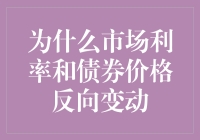 为什么市场利率和债券价格反向变动